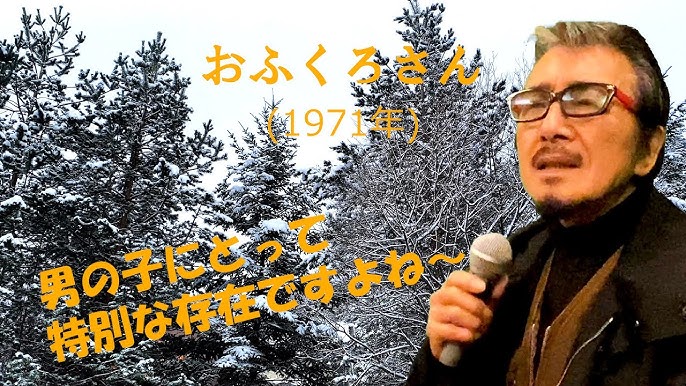 おふくろさん
(1971年)

男の子にとって
特別な存在ですよね～